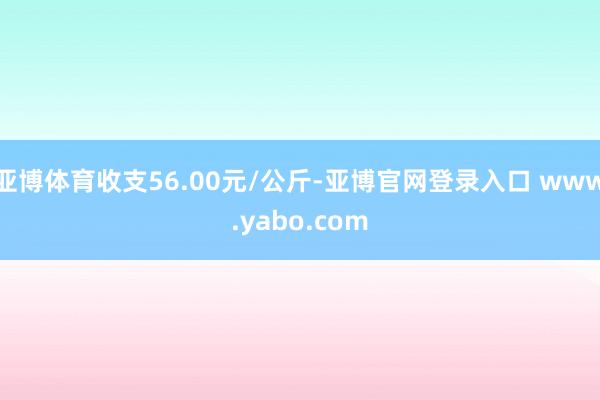 亚博体育收支56.00元/公斤-亚博官网登录入口 www.yabo.com